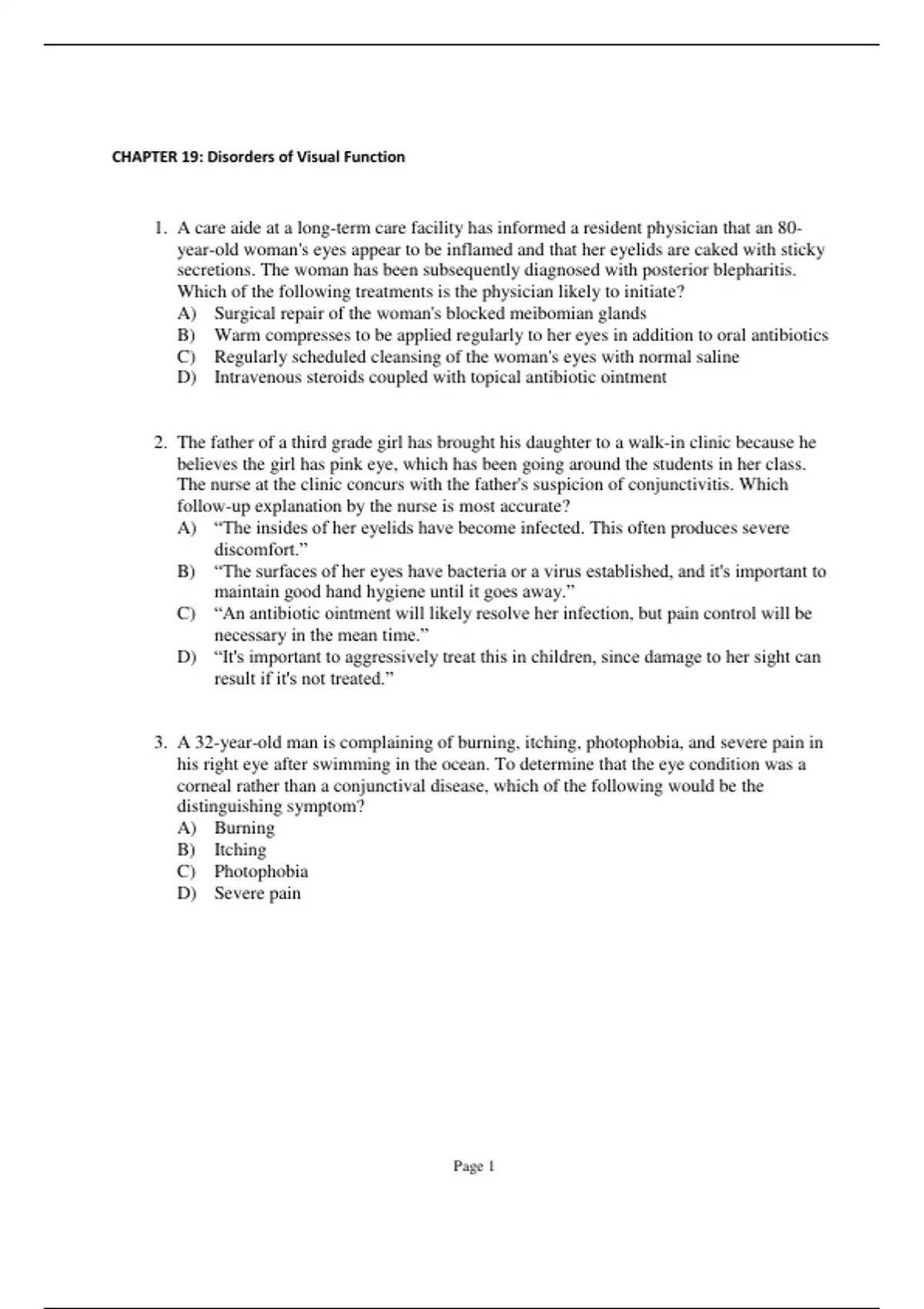 CHAPTER 19: Disorders of Visual Function

1. A care aide at a long-term care facility has informed a resident physician that an 80-year-old woman's eyes appear to be inflamed and that her eyelids are caked with sticky secretions. The woman has been subsequently diagnosed with posterior blepharitis. Which of the following treatments is the physician likely to initiate?
A) Surgical repair of the woman's blocked meibomian glands
B) Warm compresses to be applied regularly to her eyes in addition to oral antibiotics
C) Regularly scheduled cleansing of the woman's eyes with normal saline
D) Intravenous steroids coupled with topical antibiotic ointment

2. The father of a third grade girl has brought his daughter to a walk-in clinic because he believes the girl has pink eye, which has been going around the students in her class. The nurse at the clinic concurs with the father's suspicion of conjunctivitis. Which follow-up explanation by the nurse is most accurate?
A) “The insides of her eyelids have become infected. This often produces severe discomfort.”
B) “The surfaces of her eyes have bacteria or a virus established, and it's important to maintain good hand hygiene until it goes away.”
C) “An antibiotic ointment will likely resolve her infection, but pain control will be necessary in the mean time.”
D) “It's important to aggressively treat this in children, since damage to her sight can result if it's not treated.”

3. A 32-year-old man is complaining of burning, itching, photophobia, and severe pain in his right eye after swimming in the ocean. To determine that the eye condition was a corneal rather than a conjunctival disease, which of the following would be the distinguishing symptom?
A) Burning
B) Itching
C) Photophobia
D) Severe pain

Page 1